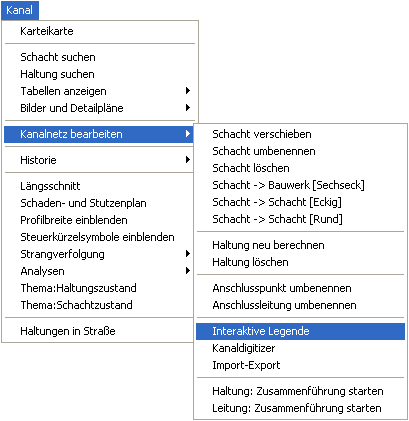 Kanal

Karteikarte

Schacht suchen
Haltung suchen
Tabellen anzeigen
Bilder und Detailpläne

Kanalnetz bearbeiten

Historie

Längsschnitt
Schaden- und Stutzenplan
Profilbreite einblenden
Steuerkürzelsymbole einblenden
Strangverfolgung
Analysen
Thema:Haltungszustand
Thema:Schachtzustand

Haltungen in Straße

Schacht verschieben
Schacht umbenennen
Schacht löschen
Schacht -> Bauwerk [Sechseck]
Schacht -> Schacht [Eckig]
Schacht -> Schacht [Rund]

Haltung neu berechnen
Haltung löschen

Anschlusspunkt umbenennen
Anschlussleitung umbenennen

Interaktive Legende
Kanaldigitizer
Import-Export

Haltung: Zusammenführung starten
Leitung: Zusammenführung starten